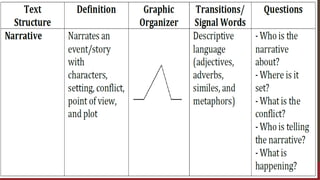 | Text Structure | Definition | Graphic Organizer | Transitions/ Signal Words | Questions |
|---|---|---|---|---|
| Narrative | Narrates an event/story with characters, setting, conflict, point of view, and plot | | Descriptive language (adjectives, adverbs, similes, and metaphors) | - Who is the narrative about? - Where is it set? - What is the conflict? - Who is telling the narrative? - What is happening? |